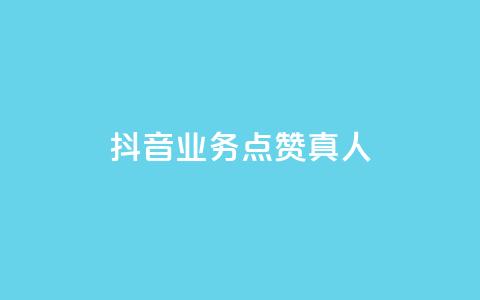 抖音业务点赞真人